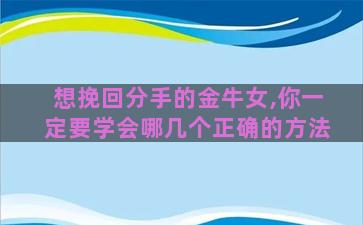 想挽回分手的金牛女,你一定要学会哪几个正确的方法